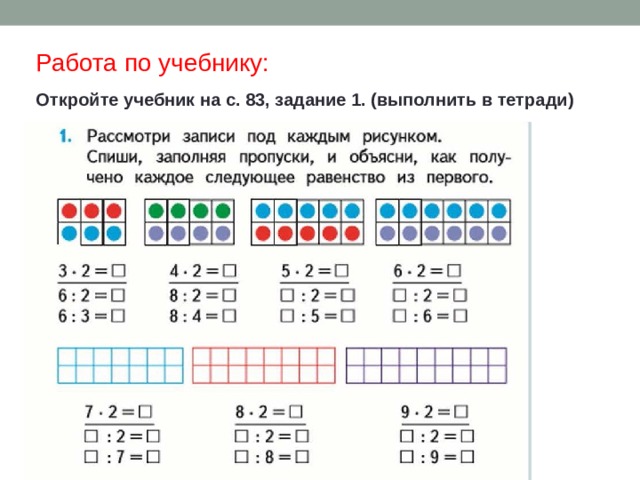 Работа по учебнику:

Откройте учебник на с. 83, задание 1. (выполнить в тетради)

1. Рассмотри записи под каждым рисунком. Спиши, заполняя пропуски, и объясни, как получено каждое следующее равенство из первого.

$3 \cdot 2 = \square$
$6 : 2 = \square$
$6 : 3 = \square$

$4 \cdot 2 = \square$
$8 : 2 = \square$
$8 : 4 = \square$

$5 \cdot 2 = \square$
$\square : 2 = \square$
$\square : 5 = \square$

$6 \cdot 2 = \square$
$\square : 2 = \square$
$\square : 6 = \square$

$7 \cdot 2 = \square$
$\square : 2 = \square$
$\square : 7 = \square$

$8 \cdot 2 = \square$
$\square : 2 = \square$
$\square : 8 = \square$

$9 \cdot 2 = \square$
$\square : 2 = \square$
$\square : 9 = \square$